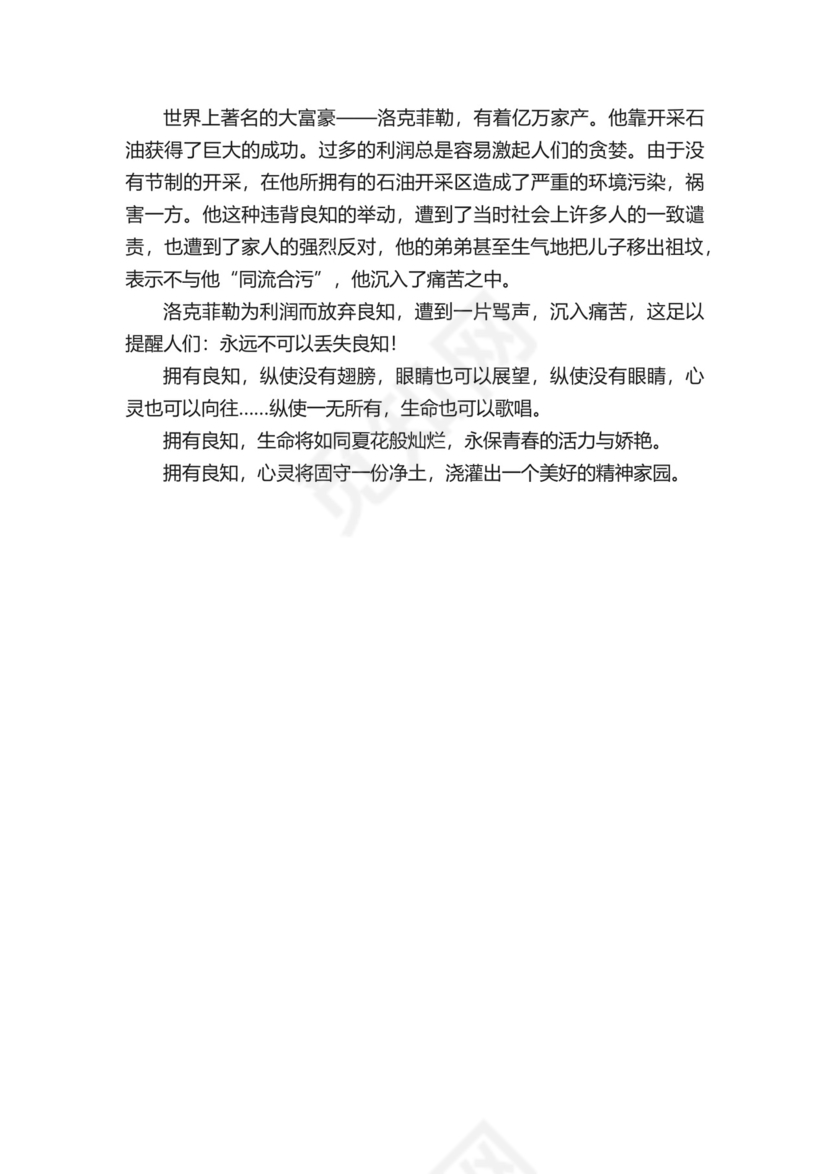 世界上著名的大富豪——洛克菲勒，有着亿万家产。他靠开采石油获得了巨大的成功。过多的利润总是容易激起人们的贪婪。由于没有节制的开采，在他所拥有的石油开采区造成了严重的环境污染，祸害一方。他这种违背良知的举动，遭到了当时社会上许多人的一致谴责，也遭到了家人的强烈反对，他的弟弟甚至生气地把儿子移出祖坟，表示不与他“同流合污”，他沉入了痛苦之中。

洛克菲勒为利润而放弃良知，遭到一片骂声，沉入痛苦，这足以提醒人们：永远不可以丢失良知！

拥有良知，纵使没有翅膀，眼睛也可以展望，纵使没有眼睛，心灵也可以向往……纵使一无所有，生命也可以歌唱。

拥有良知，生命将如同夏花般灿烂，永保青春的活力与娇艳。

拥有良知，心灵将固守一份净土，浇灌出一个美好的精神家园。